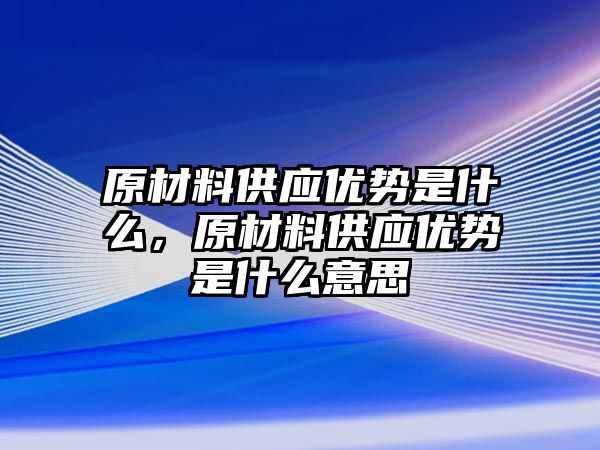 原材料供应优势是什么，原材料供应优势是什么意思